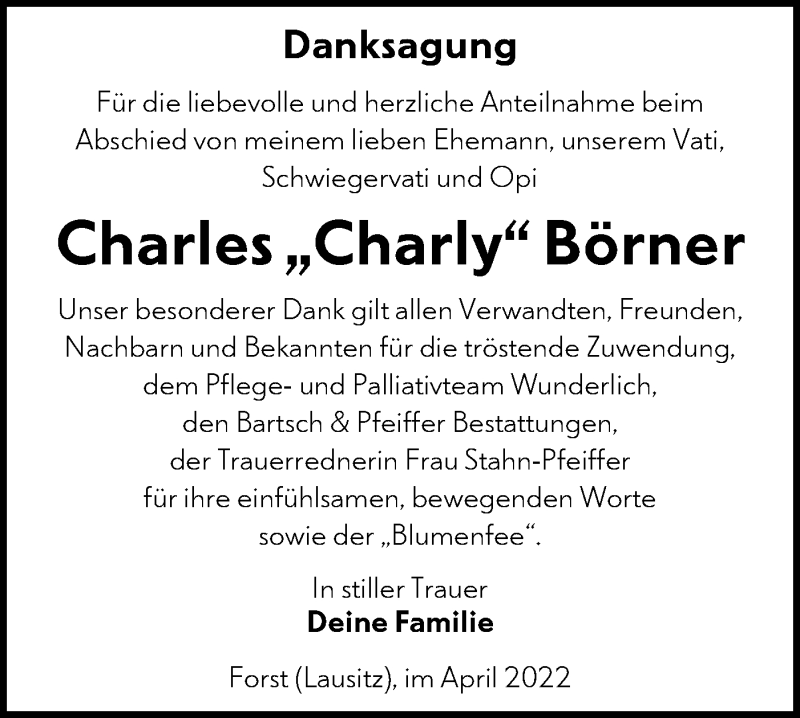 Danksagung

Für die liebevolle und herzliche Anteilnahme beim Abschied von meinem lieben Ehemann, unserem Vati, Schwiegervati und Opi

Charles „Charly“ Börner

Unser besonderer Dank gilt allen Verwandten, Freunden, Nachbarn und Bekannten für die tröstende Zuwendung, dem Pflege- und Palliativteam Wunderlich, den Bartsch & Pfeiffer Bestattungen, der Trauerrednerin Frau Stahn-Pfeiffer für ihre einfühlsamen, bewegenden Worte sowie der „Blumenfee“.

In stiller Trauer
Deine Familie

Forst (Lausitz), im April 2022